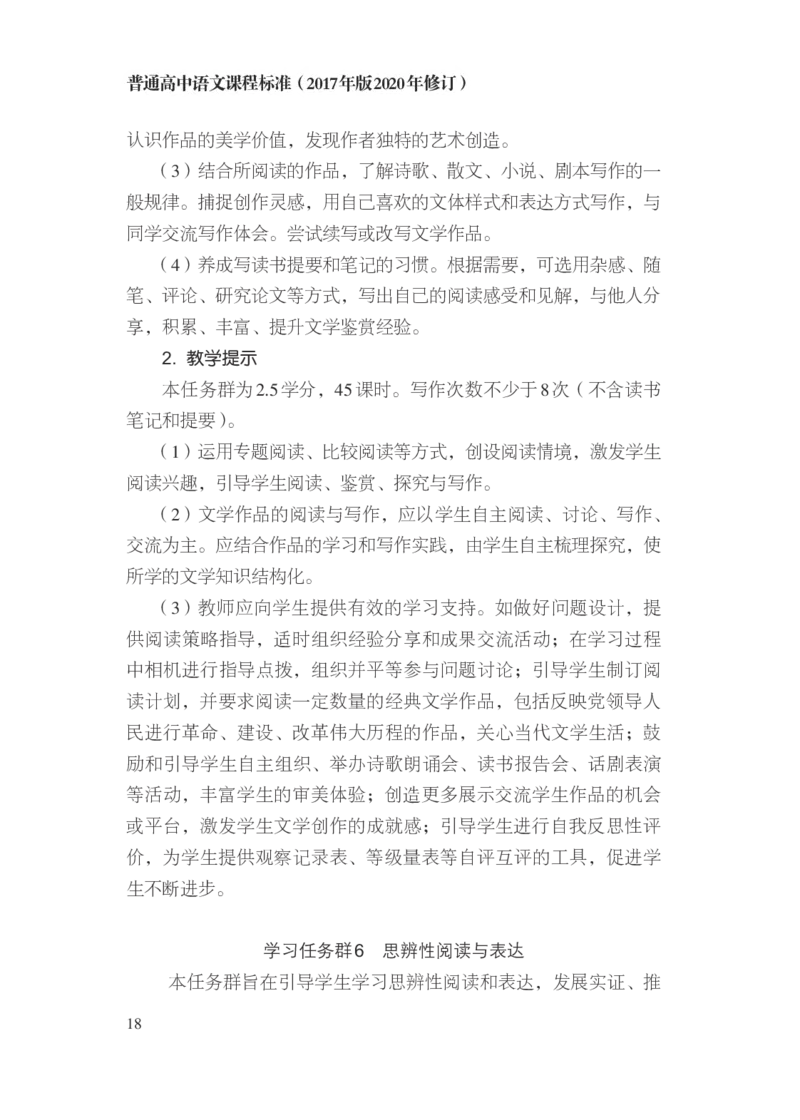 普通高中语文课程标准（2017年版2020年修订）

认识作品的美学价值，发现作者独特的艺术创造。

（3）结合所阅读的作品，了解诗歌、散文、小说、剧本写作的一般规律。捕捉创作灵感，用自己喜欢的文体样式和表达方式写作，与同学交流写作体会。尝试续写或改写文学作品。

（4）养成写读书提要和笔记的习惯。根据需要，可选用杂感、随笔、评论、研究论文等方式，写出自己的阅读感受和见解，与他人分享，积累、丰富、提升文学鉴赏经验。

2. 教学提示

本任务群为2.5学分，45课时。写作次数不少于8次（不含读书笔记和提要）。

（1）运用专题阅读、比较阅读等方式，创设阅读情境，激发学生阅读兴趣，引导学生阅读、鉴赏、探究与写作。

（2）文学作品的阅读与写作，应以学生自主阅读、讨论、写作、交流为主。应结合作品的学习和写作实践，由学生自主梳理探究，使所学的文学知识结构化。

（3）教师应向学生提供有效的学习支持。如做好问题设计，提供阅读策略指导，适时组织经验分享和成果交流活动；在学习过程中相机进行指导点拨，组织并平等参与问题讨论；引导学生制订阅读计划，并要求阅读一定数量的经典文学作品，包括反映党领导人民进行革命、建设、改革伟大历程的作品，关心当代文学生活；鼓励和引导学生自主组织、举办诗歌朗诵会、读书报告会、话剧表演等活动，丰富学生的审美体验；创造更多展示交流学生作品的机会或平台，激发学生文学创作的成就感；引导学生进行自我反思性评价，为学生提供观察记录表、等级量表等自评互评的工具，促进学生不断进步。

学习任务群6　思辨性阅读与表达

本任务群旨在引导学生学习思辨性阅读和表达，发展实证、推

18